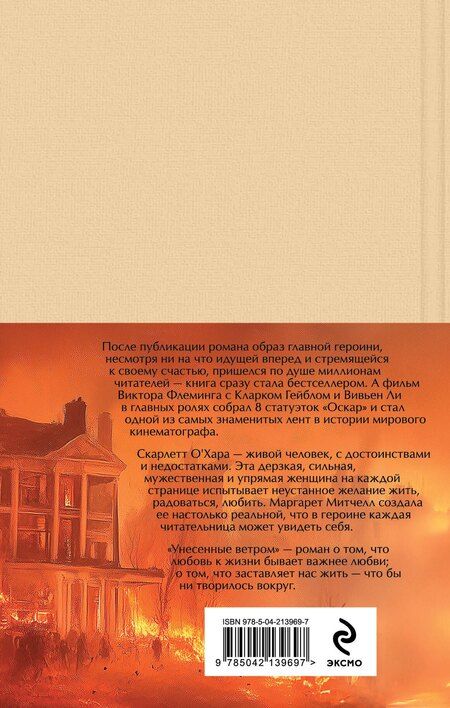 После публикации романа образ главной героини, несмотря ни на что идущей вперед и стремящейся к своему счастью, пришелся по душе миллионам читателей — книга сразу стала бестселлером. А фильм Виктора Флеминга с Кларком Гейблом и Вивьен Ли в главных ролях собрал 8 статуэток «Оскар» и стал одной из самых знаменитых лент в истории мирового кинематографа.

Скарлетт О'Хара — живой человек, с достоинствами и недостатками. Эта дерзкая, сильная, мужественная и упрямая женщина на каждой странице испытывает неустанное желание жить, радоваться, любить. Маргарет Митчелл создала ее настолько реальной, что в героине каждая читательница может увидеть себя.

«Унесенные ветром» — роман о том, что любовь к жизни бывает важнее любви; о том, что заставляет нас жить — что бы ни творилось вокруг.

ISBN 978-5-04-213969-7

9 785042 139697 >

ЭКСМО